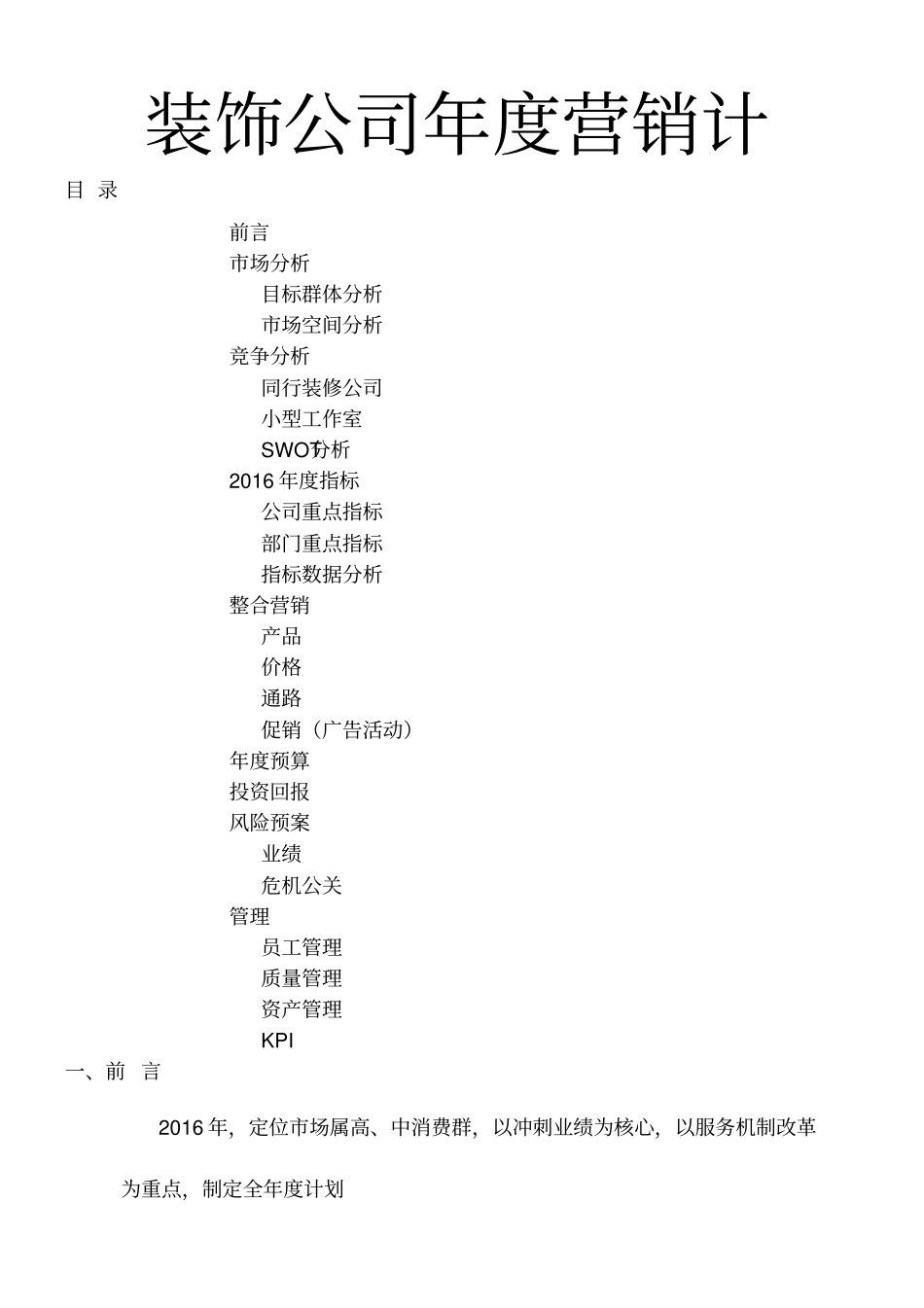 装饰公司年度营销计

目 录

前言
市场分析
目标群体分析
市场空间分析
竞争分析
同行装修公司
小型工作室
SWOT分析
2016 年度指标
公司重点指标
部门重点指标
指标数据分析
整合营销
产品
价格
通路
促销（广告活动）
年度预算
投资回报
风险预案
业绩
危机公关
管理
员工管理
质量管理
资产管理
KPI

一、前 言

2016 年，定位市场属高、中消费群，以冲刺业绩为核心，以服务机制改革为重点，制定全年度计划